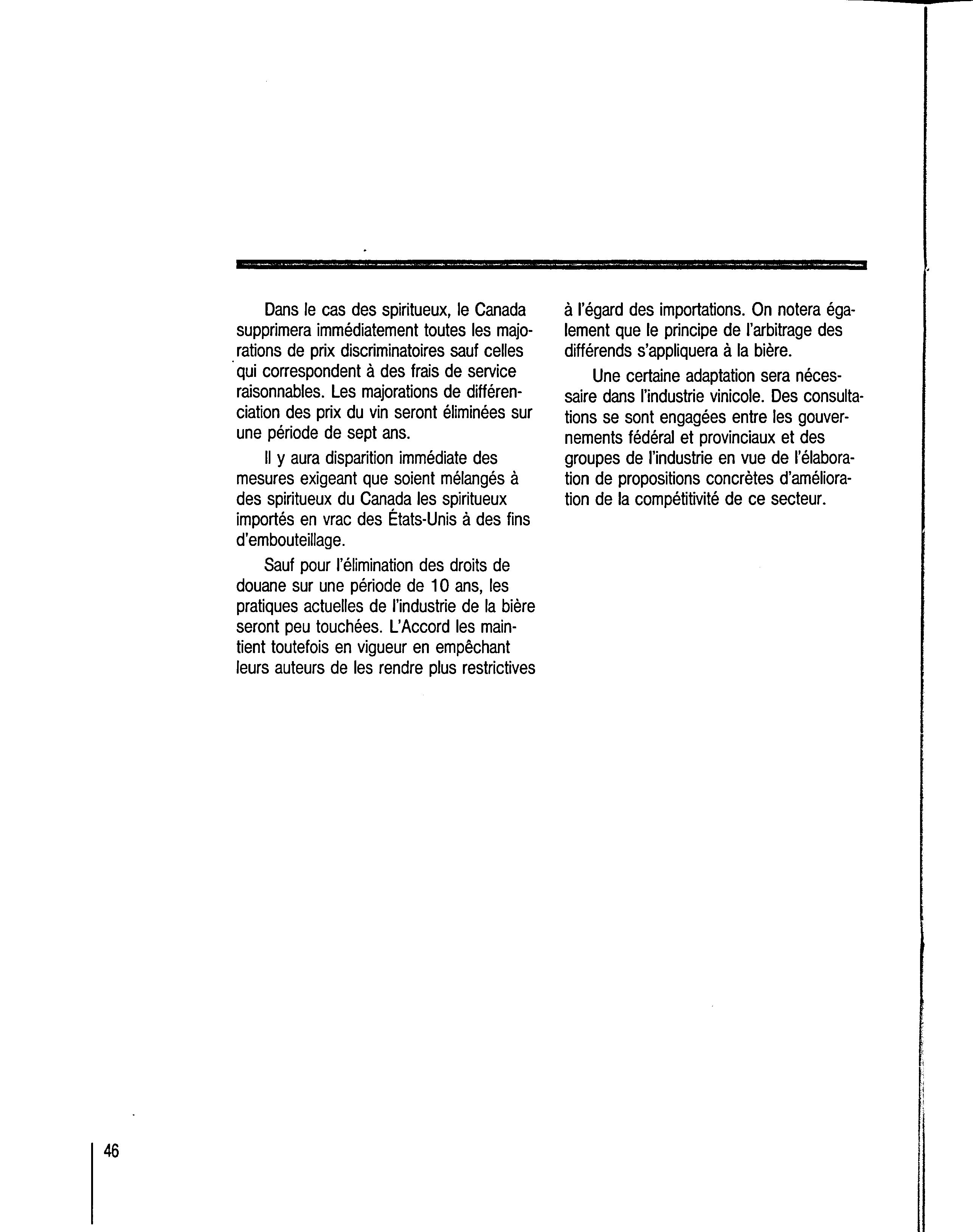 Dans le cas des spiritueux, le Canada supprimera immédiatement toutes les majorations de prix discriminatoires sauf celles qui correspondent à des frais de service raisonnables. Les majorations de différenciation des prix du vin seront éliminées sur une période de sept ans.

Il y aura disparition immédiate des mesures exigeant que soient mélangés à des spiritueux du Canada les spiritueux importés en vrac des États-Unis à des fins d'embouteillage.

Sauf pour l'élimination des droits de douane sur une période de 10 ans, les pratiques actuelles de l'industrie de la bière seront peu touchées. L'Accord les maintient toutefois en vigueur en empêchant leurs auteurs de les rendre plus restrictives à l'égard des importations. On notera également que le principe de l'arbitrage des différends s'appliquera à la bière.

Une certaine adaptation sera nécessaire dans l'industrie vinicole. Des consultations se sont engagées entre les gouvernements fédéral et provinciaux et des groupes de l'industrie en vue de l'élaboration de propositions concrètes d'amélioration de la compétitivité de ce secteur.

46